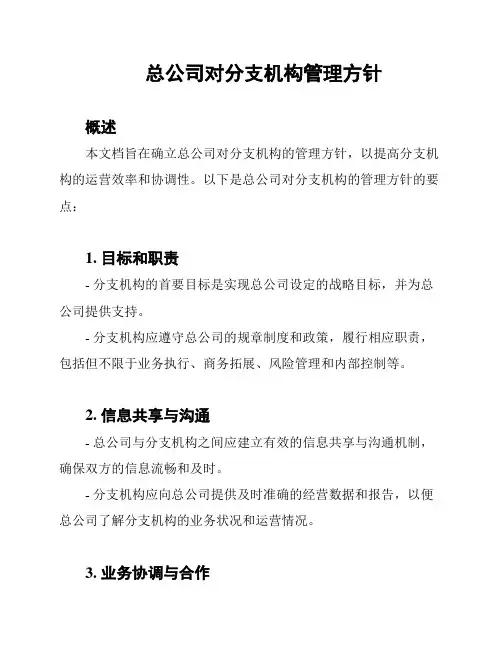 总公司对分支机构管理方针

概述

本文档旨在确立总公司对分支机构的管理方针，以提高分支机构的运营效率和协调性。以下是总公司对分支机构的管理方针的要点：

1. 目标和职责

- 分支机构的首要目标是实现总公司设定的战略目标，并为总公司提供支持。

- 分支机构应遵守总公司的规章制度和政策，履行相应职责，包括但不限于业务执行、商务拓展、风险管理和内部控制等。

2. 信息共享与沟通

- 总公司与分支机构之间应建立有效的信息共享与沟通机制，确保双方的信息流畅和及时。

- 分支机构应向总公司提供及时准确的经营数据和报告，以便总公司了解分支机构的业务状况和运营情况。

3. 业务协调与合作